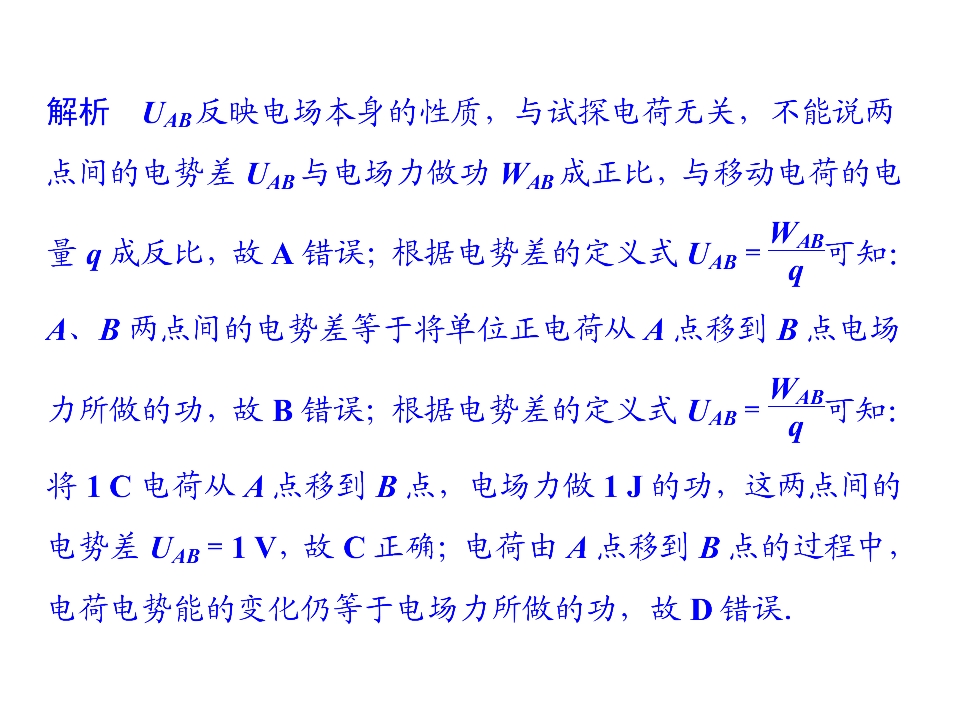 解析 $U_{AB}$反映电场本身的性质，与试探电荷无关，不能说两点间的电势差$U_{AB}$与电场力做功$W_{AB}$成正比，与移动电荷的电量q成反比，故A错误；根据电势差的定义式$U_{AB}=\frac{W_{AB}}{q}$可知：A、B两点间的电势差等于将单位正电荷从A点移到B点电场力所做的功，故B错误；根据电势差的定义式$U_{AB}=\frac{W_{AB}}{q}$可知：将1 C电荷从A点移到B点，电场力做1 J的功，这两点间的电势差$U_{AB}=1$ V，故C正确；电荷由A点移到B点的过程中，电荷电势能的变化仍等于电场力所做的功，故D错误.